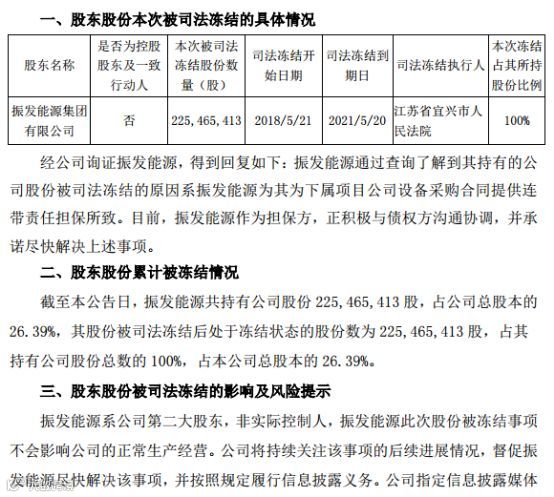 一、股东股份本次被司法冻结的具体情况

| 股东名称 | 是否为控股股东及一致行动人 | 本次被司法冻结股份数量（股） | 司法冻结开始日期 | 司法冻结到期日 | 司法冻结执行人 | 本次冻结占其所持股份比例 |
|---|---|---|---|---|---|---|
| 振发能源集团有限公司 | 否 | 225,465,413 | 2018/5/21 | 2021/5/20 | 江苏省宜兴市人民法院 | 100% |

经公司询证振发能源，得到回复如下：振发能源通过查询了解到其持有的公司股份被司法冻结的原因系振发能源为其为下属项目公司设备采购合同提供连带责任担保所致。目前，振发能源作为担保方，正积极与债权方沟通协调，并承诺尽快解决上述事项。

二、股东股份累计被冻结情况

截至本公告日，振发能源共持有公司股份 225,465,413 股，占公司总股本的 26.39%，其股份被司法冻结后处于冻结状态的股份数为 225,465,413 股，占其持有公司股份总数的 100%，占本公司总股本的 26.39%。

三、股东股份被司法冻结的影响及风险提示

振发能源系公司第二大股东，非实际控制人，振发能源此次股份被冻结事项不会影响公司的正常生产经营。公司将持续关注该事项的后续进展情况，督促振发能源尽快解决该事项，并按照规定履行信息披露义务。公司指定信息披露媒体